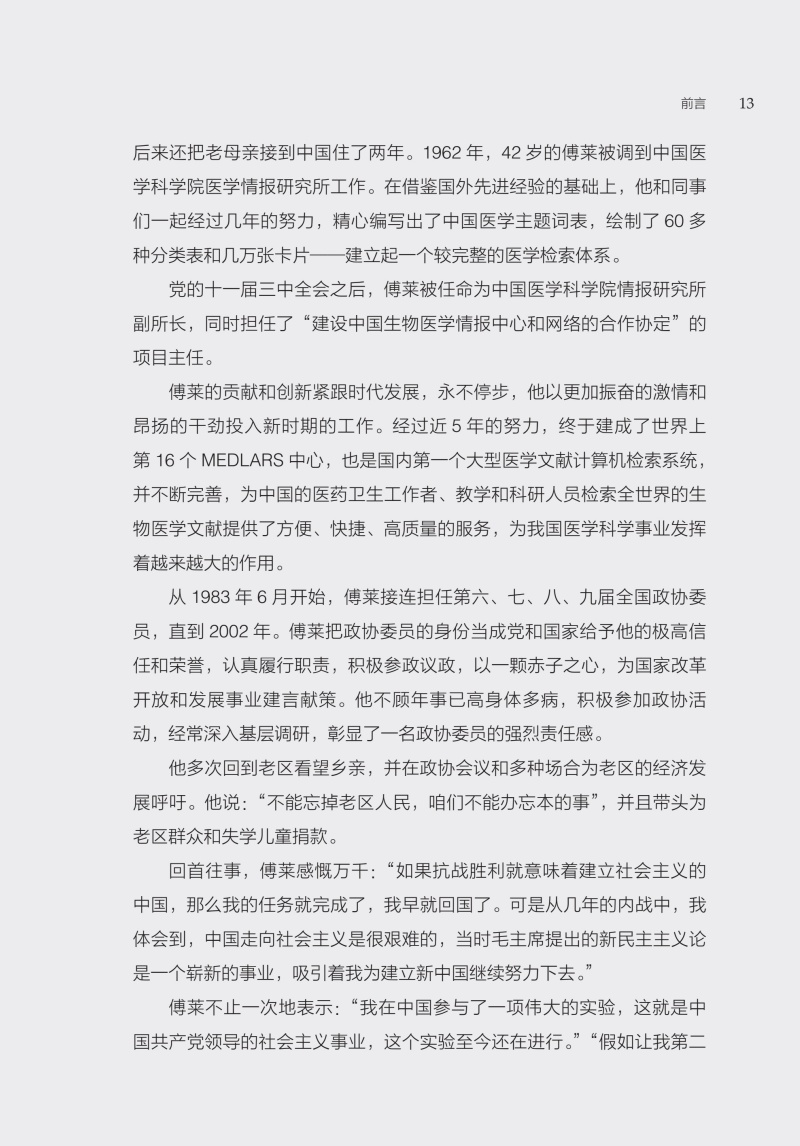 前言 13

后来还把老母亲接到中国住了两年。1962 年，42 岁的傅莱被调到中国医学科学院医学情报研究所工作。在借鉴国外先进经验的基础上，他和同事们一起经过几年的努力，精心编写出了中国医学主题词表，绘制了 60 多种分类表和几万张卡片——建立起一个较完整的医学检索体系。

党的十一届三中全会之后，傅莱被任命为中国医学科学院情报研究所副所长，同时担任了“建设中国生物医学情报中心和网络的合作协定”的项目主任。

傅莱的贡献和创新紧跟时代发展，永不停步，他以更加振奋的激情和昂扬的干劲投入新时期的工作。经过近 5 年的努力，终于建成了世界上第 16 个 MEDLARS 中心，也是国内第一个大型医学文献计算机检索系统，并不断完善，为中国的医药卫生工作者、教学和科研人员检索全世界的生物医学文献提供了方便、快捷、高质量的服务，为我国医学科学事业发挥着越来越大的作用。

从 1983 年 6 月开始，傅莱接连担任第六、七、八、九届全国政协委员，直到 2002 年。傅莱把政协委员的身份当成党和国家给予他的极高信任和荣誉，认真履行职责，积极参政议政，以一颗赤子之心，为国家改革开放和发展事业建言献策。他不顾年事已高身体多病，积极参加政协活动，经常深入基层调研，彰显了一名政协委员的强烈责任感。

他多次回到老区看望乡亲，并在政协会议和多种场合为老区的经济发展呼吁。他说：“不能忘掉老区人民，咱们不能办忘本的事”，并且带头为老区群众和失学儿童捐款。

回首往事，傅莱感慨万千：“如果抗战胜利就意味着建立社会主义的中国，那么我的任务就完成了，我早就回国了。可是从几年的内战中，我体会到，中国走向社会主义是很艰难的，当时毛主席提出的新民主主义论是一个崭新的事业，吸引着我为建立新中国继续努力下去。”

傅莱不止一次地表示：“我在中国参与了一项伟大的实验，这就是中国共产党领导的社会主义事业，这个实验至今还在进行。”“假如让我第二